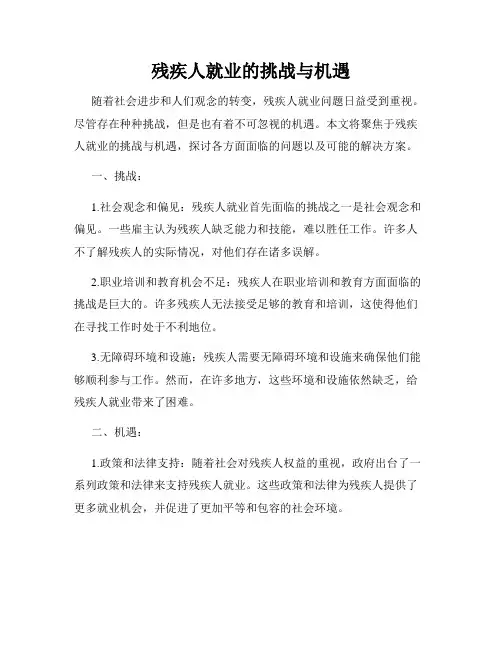 残疾人就业的挑战与机遇

随着社会进步和人们观念的转变，残疾人就业问题日益受到重视。尽管存在种种挑战，但是也有着不可忽视的机遇。本文将聚焦于残疾人就业的挑战与机遇，探讨各方面面临的问题以及可能的解决方案。

一、挑战：

1.社会观念和偏见：残疾人就业首先面临的挑战之一是社会观念和偏见。一些雇主认为残疾人缺乏能力和技能，难以胜任工作。许多人不了解残疾人的实际情况，对他们存在诸多误解。

2.职业培训和教育机会不足：残疾人在职业培训和教育方面面临的挑战是巨大的。许多残疾人无法接受足够的教育和培训，这使得他们在寻找工作时处于不利地位。

3.无障碍环境和设施：残疾人需要无障碍环境和设施来确保他们能够顺利参与工作。然而，在许多地方，这些环境和设施依然缺乏，给残疾人就业带来了困难。

二、机遇：

1.政策和法律支持：随着社会对残疾人权益的重视，政府出台了一系列政策和法律来支持残疾人就业。这些政策和法律为残疾人提供了更多就业机会，并促进了更加平等和包容的社会环境。